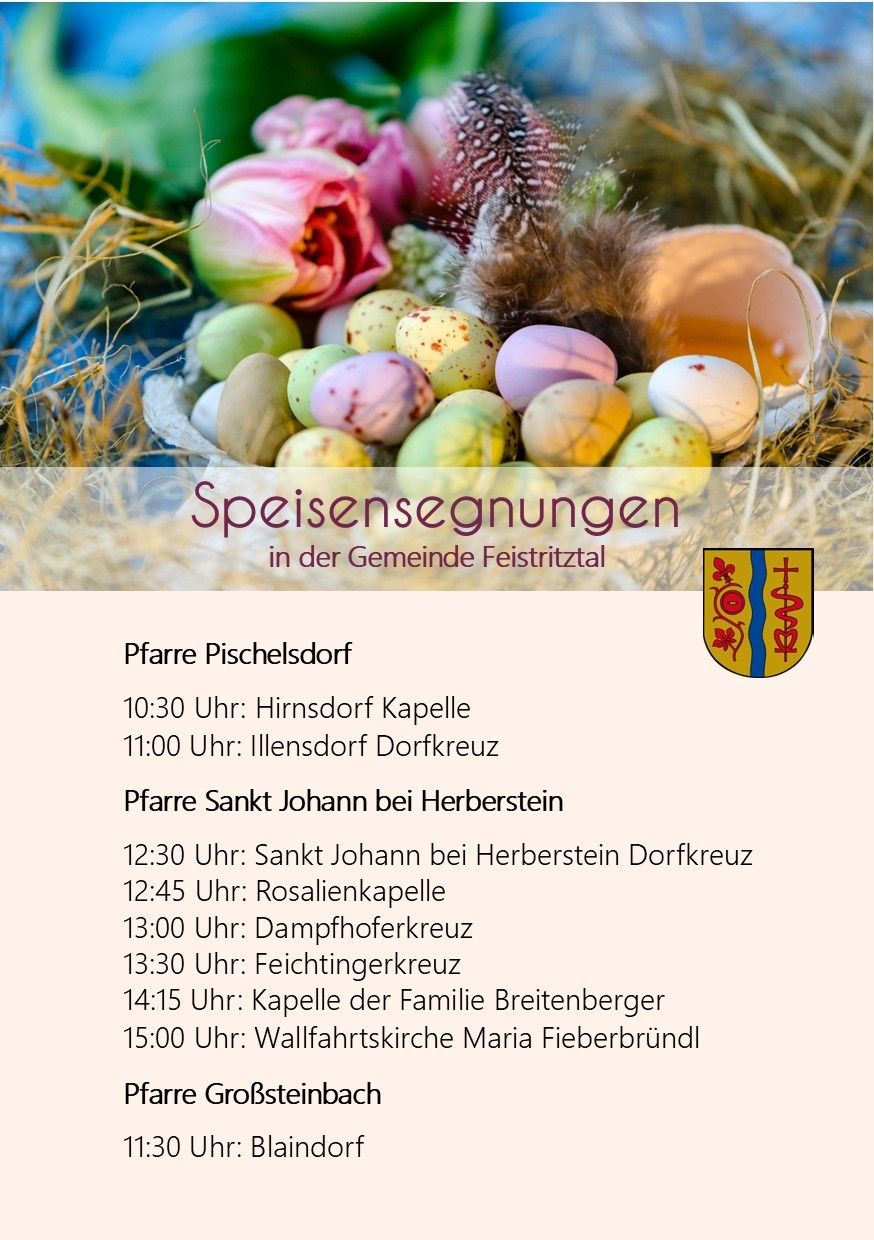 Speisensegnungen
in der Gemeinde Feistritztal

Pfarre Pischelsdorf

10:30 Uhr: Hirnsdorf Kapelle
11:00 Uhr: Illensdorf Dorfkreuz

Pfarre Sankt Johann bei Herberstein

12:30 Uhr: Sankt Johann bei Herberstein Dorfkreuz
12:45 Uhr: Rosalienkapelle
13:00 Uhr: Dampfhoferkreuz
13:30 Uhr: Feichtingerkreuz
14:15 Uhr: Kapelle der Familie Breitenberger
15:00 Uhr: Wallfahrtskirche Maria Fieberbründl

Pfarre Großsteinbach

11:30 Uhr: Blaindorf